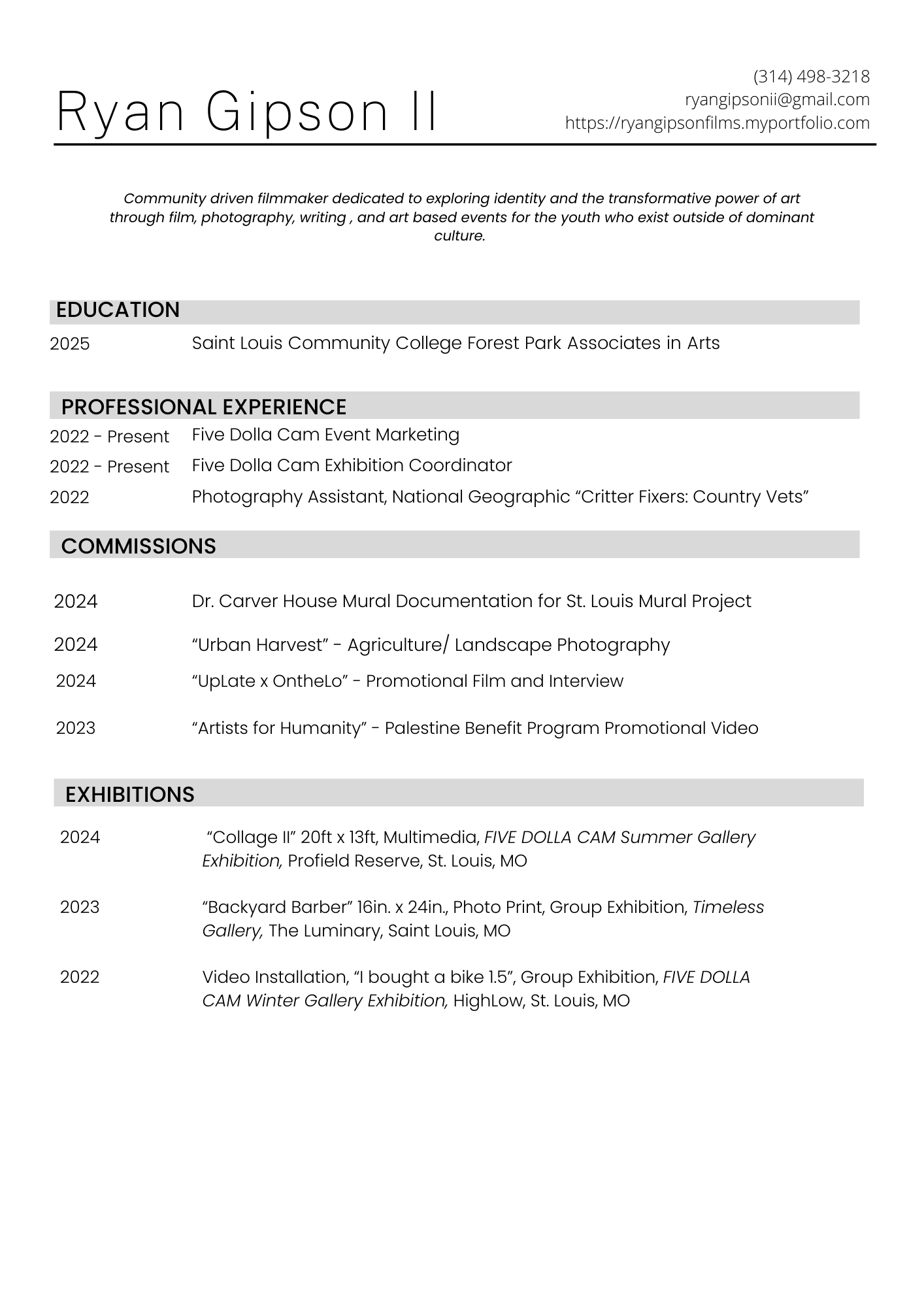 Ryan Gipson II

(314) 498-3218
ryangipsonii@gmail.com
https://ryangipsonfilms.myportfolio.com

Community driven filmmaker dedicated to exploring identity and the transformative power of art through film, photography, writing , and art based events for the youth who exist outside of dominant culture.

EDUCATION

2025 Saint Louis Community College Forest Park Associates in Arts

PROFESSIONAL EXPERIENCE

2022 - Present Five Dolla Cam Event Marketing
2022 - Present Five Dolla Cam Exhibition Coordinator
2022 Photography Assistant, National Geographic “Critter Fixers: Country Vets”

COMMISSIONS

2024 Dr. Carver House Mural Documentation for St. Louis Mural Project

2024 “Urban Harvest” - Agriculture/ Landscape Photography

2024 “UpLate x OntheLo” - Promotional Film and Interview

2023 “Artists for Humanity” - Palestine Benefit Program Promotional Video

EXHIBITIONS

2024 “Collage II” 20ft x 13ft, Multimedia, FIVE DOLLA CAM Summer Gallery Exhibition, Profield Reserve, St. Louis, MO

2023 “Backyard Barber” 16in. x 24in., Photo Print, Group Exhibition, Timeless Gallery, The Luminary, Saint Louis, MO

2022 Video Installation, “I bought a bike 1.5”, Group Exhibition, FIVE DOLLA CAM Winter Gallery Exhibition, HighLow, St. Louis, MO